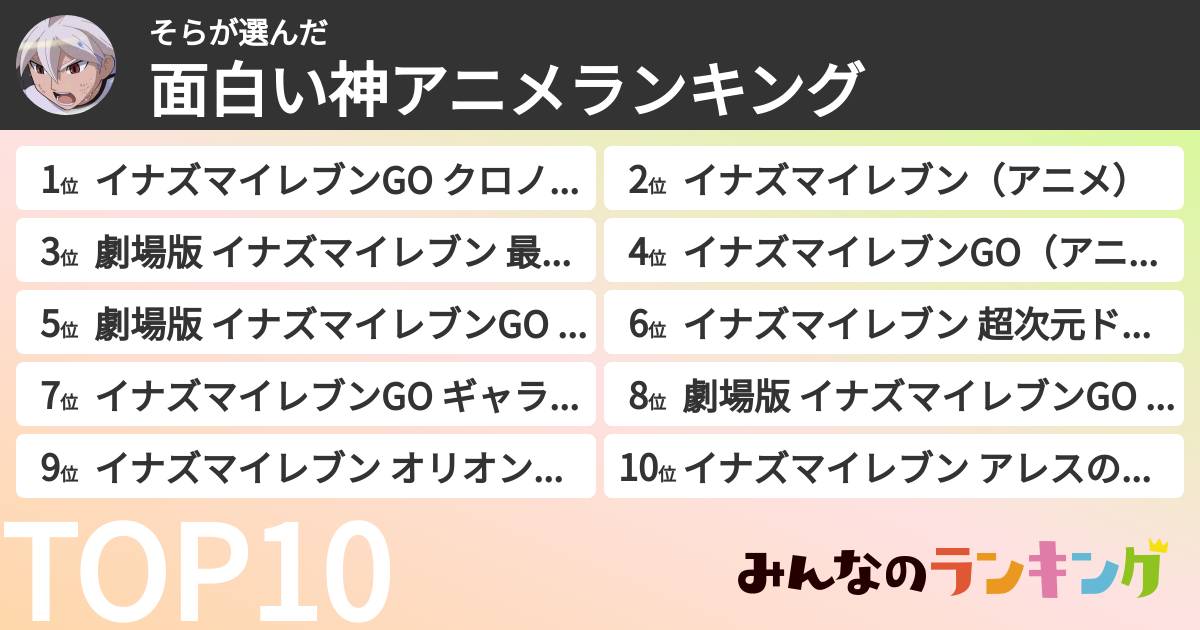 そらが選んだ
面白い神アニメランキング

1位 イナズマイレブンGO クロノ…
2位 イナズマイレブン（アニメ）
3位 劇場版 イナズマイレブン 最…
4位 イナズマイレブンGO（アニ…
5位 劇場版 イナズマイレブンGO …
6位 イナズマイレブン 超次元ド…
7位 イナズマイレブンGO ギャラ…
8位 劇場版 イナズマイレブンGO …
9位 イナズマイレブン オリオン…
10位 イナズマイレブン アレスの…

TOP10

みんなのランキング